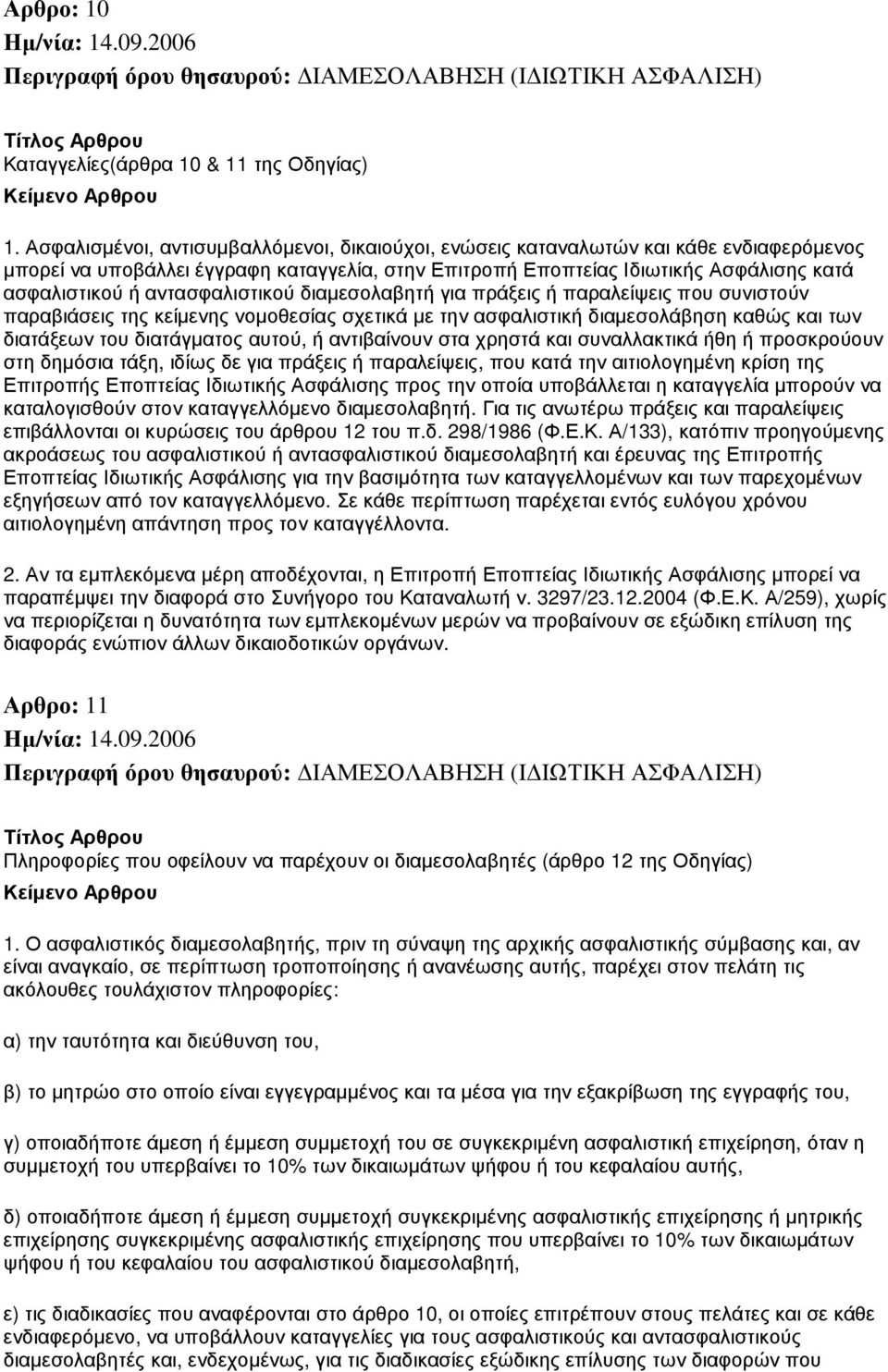 Αρθρο: 10
Ημ/νία: 14.09.2006
Περιγραφή όρου θησαυρού: ΔΙΑΜΕΣΟΛΑΒΗΣΗ (ΙΔΙΩΤΙΚΗ ΑΣΦΑΛΙΣΗ)

Τίτλος Αρθρου
Καταγγελίες(άρθρα 10 & 11 της Οδηγίας)
Κείμενο Αρθρου

1. Ασφαλισμένοι, αντισυμβαλλόμενοι, δικαιούχοι, ενώσεις καταναλωτών και κάθε ενδιαφερόμενος μπορεί να υποβάλλει έγγραφη καταγγελία, στην Επιτροπή Εποπτείας Ιδιωτικής Ασφάλισης κατά ασφαλιστικού ή αντασφαλιστικού διαμεσολαβητή για πράξεις ή παραλείψεις που συνιστούν παραβιάσεις της κείμενης νομοθεσίας σχετικά με την ασφαλιστική διαμεσολάβηση καθώς και των διατάξεων του διατάγματος αυτού, ή αντιβαίνουν στα χρηστά και συναλλακτικά ήθη ή προσκρούουν στη δημόσια τάξη, ιδίως δε για πράξεις ή παραλείψεις, που κατά την αιτιολογημένη κρίση της Επιτροπής Εποπτείας Ιδιωτικής Ασφάλισης προς την οποία υποβάλλεται η καταγγελία μπορούν να καταλογισθούν στον καταγγελλόμενο διαμεσολαβητή. Για τις ανωτέρω πράξεις και παραλείψεις επιβάλλονται οι κυρώσεις του άρθρου 12 του π.δ. 298/1986 (Φ.Ε.Κ. Α/133), κατόπιν προηγούμενης ακροάσεως του ασφαλιστικού ή αντασφαλιστικού διαμεσολαβητή και έρευνας της Επιτροπής Εποπτείας Ιδιωτικής Ασφάλισης για την βασιμότητα των καταγγελλομένων και των παρεχομένων εξηγήσεων από τον καταγγελλόμενο. Σε κάθε περίπτωση παρέχεται εντός ευλόγου χρόνου αιτιολογημένη απάντηση προς τον καταγγέλλοντα.

2. Αν τα εμπλεκόμενα μέρη αποδέχονται, η Επιτροπή Εποπτείας Ιδιωτικής Ασφάλισης μπορεί να παραπέμψει την διαφορά στο Συνήγορο του Καταναλωτή ν. 3297/23.12.2004 (Φ.Ε.Κ. Α/259), χωρίς να περιορίζεται η δυνατότητα των εμπλεκομένων μερών να προβαίνουν σε εξώδικη επίλυση της διαφοράς ενώπιον άλλων δικαιοδοτικών οργάνων.

Αρθρο: 11
Ημ/νία: 14.09.2006
Περιγραφή όρου θησαυρού: ΔΙΑΜΕΣΟΛΑΒΗΣΗ (ΙΔΙΩΤΙΚΗ ΑΣΦΑΛΙΣΗ)

Τίτλος Αρθρου
Πληροφορίες που οφείλουν να παρέχουν οι διαμεσολαβητές (άρθρο 12 της Οδηγίας)
Κείμενο Αρθρου

1. Ο ασφαλιστικός διαμεσολαβητής, πριν τη σύναψη της αρχικής ασφαλιστικής σύμβασης και, αν είναι αναγκαίο, σε περίπτωση τροποποίησης ή ανανέωσης αυτής, παρέχει στον πελάτη τις ακόλουθες τουλάχιστον πληροφορίες:

α) την ταυτότητα και διεύθυνση του,

β) το μητρώο στο οποίο είναι εγγεγραμμένος και τα μέσα για την εξακρίβωση της εγγραφής του,

γ) οποιαδήποτε άμεση ή έμμεση συμμετοχή του σε συγκεκριμένη ασφαλιστική επιχείρηση, όταν η συμμετοχή του υπερβαίνει το 10% των δικαιωμάτων ψήφου ή του κεφαλαίου αυτής,

δ) οποιαδήποτε άμεση ή έμμεση συμμετοχή συγκεκριμένης ασφαλιστικής επιχείρησης ή μητρικής επιχείρησης συγκεκριμένης ασφαλιστικής επιχείρησης που υπερβαίνει το 10% των δικαιωμάτων ψήφου ή του κεφαλαίου του ασφαλιστικού διαμεσολαβητή,

ε) τις διαδικασίες που αναφέρονται στο άρθρο 10, οι οποίες επιτρέπουν στους πελάτες και σε κάθε ενδιαφερόμενο, να υποβάλλουν καταγγελία για τους ασφαλιστικούς και αντασφαλιστικούς διαμεσολαβητές και, ενδεχομένως, για τις διαδικασίες εξώδικης επίλυσης των διαφορών που